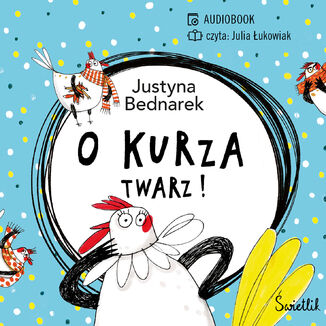 AUDIOBOOK
czyta: Julia Łukowiak

Justyna Bednarek

O KURZA TWARZ!

Świetlik